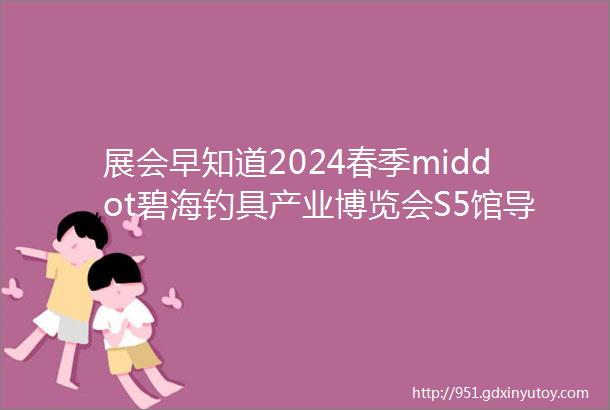 展会早知道2024春季middot碧海钓具产业博览会S5馆导

http://951.gdxinyutoy.com